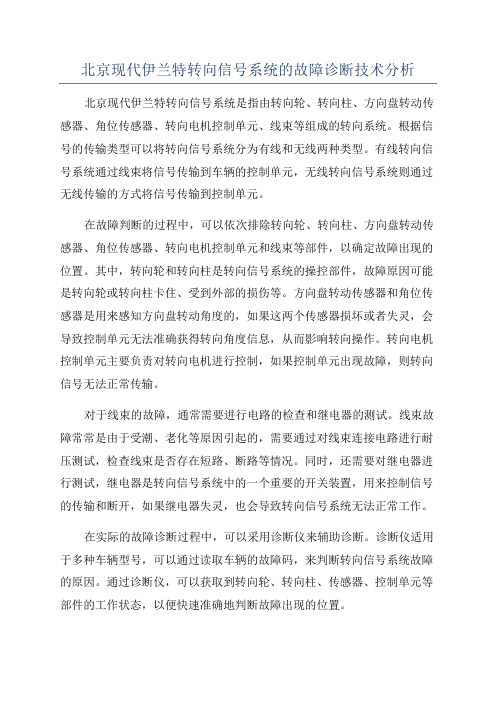 北京现代伊兰特转向信号系统的故障诊断技术分析

北京现代伊兰特转向信号系统是指由转向轮、转向柱、方向盘转动传感器、角位传感器、转向电机控制单元、线束等组成的转向系统。根据信号的传输类型可以将转向信号系统分为有线和无线两种类型。有线转向信号系统通过线束将信号传输到车辆的控制单元，无线转向信号系统则通过无线传输的方式将信号传输到控制单元。

在故障判断的过程中，可以依次排除转向轮、转向柱、方向盘转动传感器、角位传感器、转向电机控制单元和线束等部件，以确定故障出现的位置。其中，转向轮和转向柱是转向信号系统的操控部件，故障原因可能是转向轮或转向柱卡住、受到外部的损伤等。方向盘转动传感器和角位传感器是用来感知方向盘转动角度的，如果这两个传感器损坏或者失灵，会导致控制单元无法准确获得转向角度信息，从而影响转向操作。转向电机控制单元主要负责对转向电机进行控制，如果控制单元出现故障，则转向信号无法正常传输。

对于线束的故障，通常需要进行电路的检查和继电器的测试。线束故障常常是由于受潮、老化等原因引起的，需要通过对线束连接电路进行耐压测试，检查线束是否存在短路、断路等情况。同时，还需要对继电器进行测试，继电器是转向信号系统中的一个重要的开关装置，用来控制信号的传输和断开，如果继电器失灵，也会导致转向信号系统无法正常工作。

在实际的故障诊断过程中，可以采用诊断仪来辅助诊断。诊断仪适用于多种车辆型号，可以通过读取车辆的故障码，来判断转向信号系统故障的原因。通过诊断仪，可以获取到转向轮、转向柱、传感器、控制单元等部件的工作状态，以便快速准确地判断故障出现的位置。